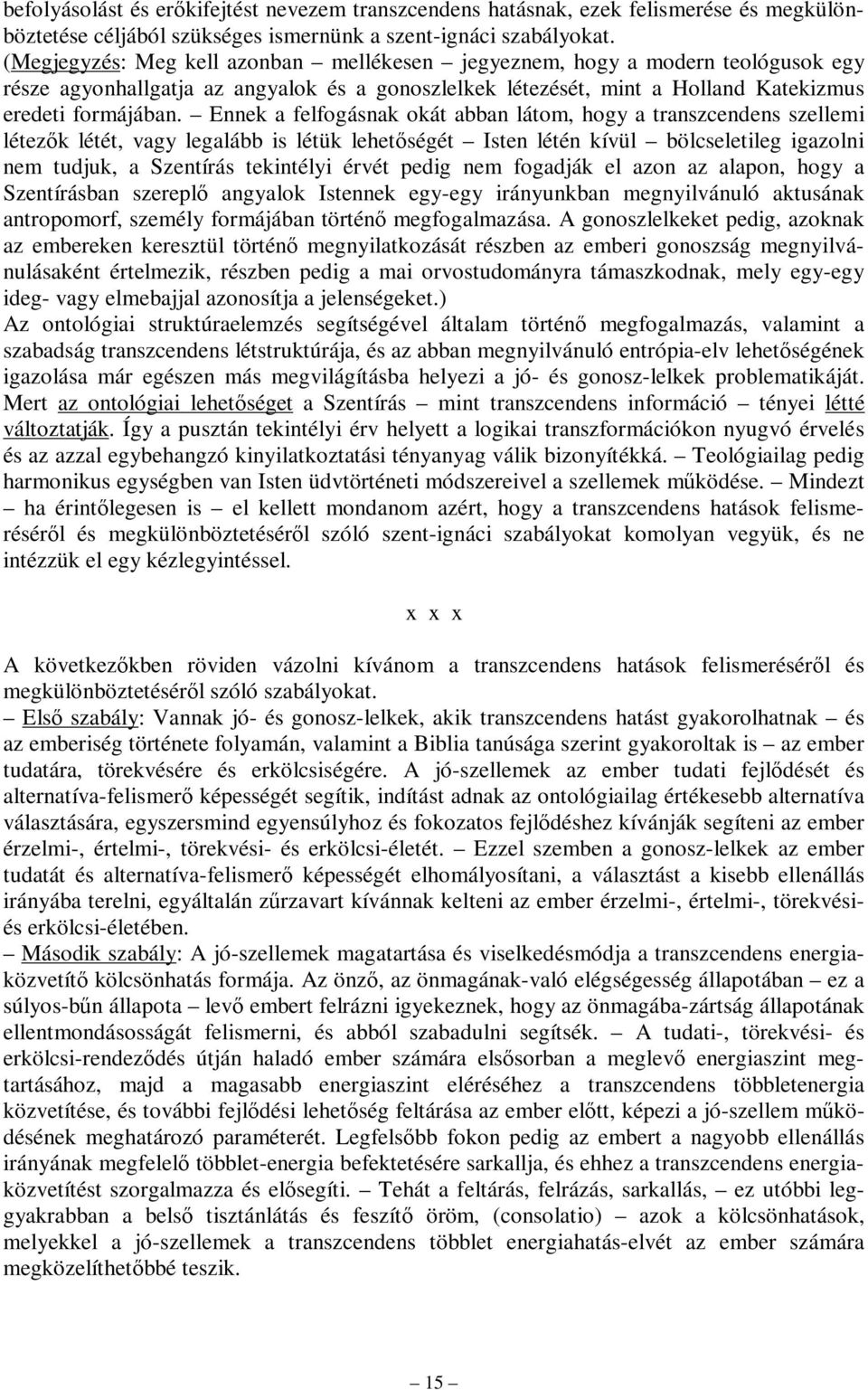 befolyásolást és erőkifejtést nevezem transzcendens hatásnak, ezek felismerése és megkülönböztetése céljából szükséges ismernünk a szent-ignáci szabályokat.
(Megjegyzés: Meg kell azonban – mellékesen – jegyeznem, hogy a modern teológusok egy része agyonhallgatja az angyalok és a gonoszlelkek létezését, mint a Holland Katekizmus eredeti formájában. – Ennek a felfogásnak okát abban látom, hogy a transzcendens szellemi létezők létét, vagy legalább is létük lehetőségét – Isten létén kívül – bölcseletileg igazolni nem tudjuk, a Szentírás tekintélyi érvét pedig nem fogadják el azon az alapon, hogy a Szentírásban szereplő angyalok Istennek egy-egy irányunkban megnyilvánuló aktusának antropomorf, személy formájában történő megfogalmazása. A gonoszlelkeket pedig, azoknak az embereken keresztül történő megnyilatkozását részben az emberi gonoszság megnyilvánulásaként értelmezik, részben pedig a mai orvostudományra támaszkodnak, mely egy-egy ideg- vagy elmebajjal azonosítja a jelenségeket.)
Az ontológiai struktúraelemzés segítségével általam történő megfogalmazás, valamint a szabadság transzcendens létstruktúrája, és az abban megnyilvánuló entrópia-elv lehetőségének igazolása már egészen más megvilágításba helyezi a jó- és gonosz-lelkek problematikáját. Mert az ontológiai lehetőséget a Szentírás – mint transzcendens információ – tényei létté változtatják. Így a pusztán tekintélyi érv helyett a logikai transzformációkon nyugvó érvelés és az azzal egybehangzó kinyilatkoztatási tényanyag válik bizonyítékká. – Teológiailag pedig harmonikus egységben van Isten üdvtörténeti módszereivel a szellemek működése. – Mindezt – ha érintőlegesen is – el kellett mondanom azért, hogy a transzcendens hatások felismeréséről és megkülönböztetéséről szóló szent-ignáci szabályokat komolyan vegyük, és ne intézzük el egy kézlegyintéssel.

x x x

A következőkben röviden vázolni kívánom a transzcendens hatások felismeréséről és megkülönböztetéséről szóló szabályokat.
– Első szabály: Vannak jó- és gonosz-lelkek, akik transzcendens hatást gyakorolhatnak – és az emberiség története folyamán, valamint a Biblia tanúsága szerint gyakoroltak is – az ember tudatára, törekvésére és erkölcsiségére. A jó-szellemek az ember tudati fejlődését és alternatíva-felismerő képességét segítik, indítást adnak az ontológiailag értékesebb alternatíva választására, egyszersmind egyensúlyhoz és fokozatos fejlődéshez kívánják segíteni az ember érzelmi-, értelmi-, törekvési- és erkölcsi-életét. – Ezzel szemben a gonosz-lelkek az ember tudatát és alternatíva-felismerő képességét elhomályosítani, a választást a kisebb ellenállás irányába terelni, egyáltalán zűrzavart kívánnak kelteni az ember érzelmi-, értelmi-, törekvési- és erkölcsi-életében.
– Második szabály: A jó-szellemek magatartása és viselkedésmódja a transzcendens energiaközvetítő kölcsönhatás formája. Az önző, az önmagának-való elégségesség állapotában – ez a súlyos-bűn állapota – levő embert felrázni igyekeznek, hogy az önmagába-zártság állapotának ellentmondásosságát felismerni, és abból szabadulni segítsék. – A tudati-, törekvési- és erkölcsi-rendeződés útján haladó ember számára elsősorban a meglevő energiaszint megtartásához, majd a magasabb energiaszint eléréséhez a transzcendens többletenergia közvetítése, és további fejlődési lehetőség feltárása az ember előtt, képezi a jó-szellem működésének meghatározó paraméterét. Legfelsőbb fokon pedig az embert a nagyobb ellenállás irányának megfelelő többlet-energia befektetésére sarkallja, és ehhez a transzcendens energiaközvetítést szorgalmazza és elősegíti. – Tehát a feltárás, felrázás, sarkallás, – ez utóbbi leggyakrabban a belső tisztánlátás és feszítő öröm, (consolatio) – azok a kölcsönhatások, melyekkel a jó-szellemek a transzcendens többlet energiahatás-elvét az ember számára megközelíthetőbbé teszik.

– 15 –